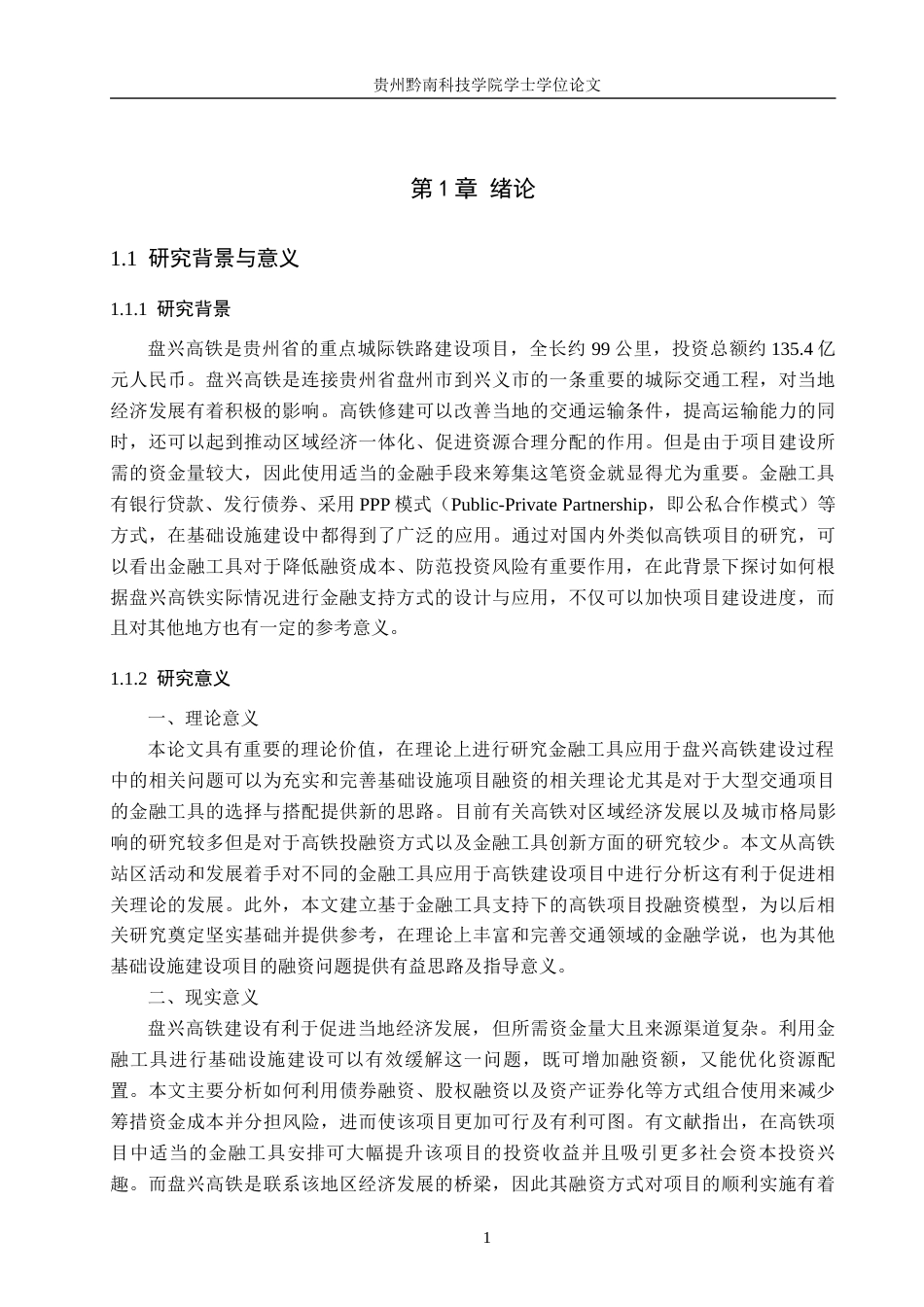 贵州黔南科技学院学士学位论文

第1章 绪论

1.1 研究背景与意义

1.1.1 研究背景

盘兴高铁是贵州省的重点城际铁路建设项目，全长约99公里，投资总额约135.4亿元人民币。盘兴高铁是连接贵州省盘州市到兴义市的一条重要的城际交通工程，对当地经济发展有着积极的影响。高铁修建可以改善当地的交通运输条件，提高运输能力的同时，还可以起到推动区域经济一体化、促进资源合理分配的作用。但是由于项目建设所需的资金量较大，因此使用适当的金融手段来筹集这笔资金就显得尤为重要。金融工具有银行贷款、发行债券、采用PPP模式（Public-Private Partnership，即公私合作模式）等方式，在基础设施建设中都得到了广泛的应用。通过对国内外类似高铁项目的研究，可以看出金融工具对于降低融资成本、防范投资风险有重要作用，在此背景下探讨如何根据盘兴高铁实际情况进行金融支持方式的设计与应用，不仅可以加快项目建设进度，而且对其他地方也有一定的参考意义。

1.1.2 研究意义

一、理论意义

本论文具有重要的理论价值，在理论上进行研究金融工具应用于盘兴高铁建设过程中的相关问题可以为充实和完善基础设施项目融资的相关理论尤其是对于大型交通项目的金融工具的选择与搭配提供新的思路。目前有关高铁对区域经济发展以及城市格局影响的研究较多但是对于高铁投融资方式以及金融工具创新方面的研究较少。本文从高铁站区活动和发展着手对不同的金融工具应用于高铁建设项目中进行分析这有利于促进相关理论的发展。此外，本文建立基于金融工具支持下的高铁项目投融资模型，为以后相关研究奠定坚实基础并提供参考，在理论上丰富和完善交通领域的金融学说，也为其他基础设施建设项目的融资问题提供有益思路及指导意义。

二、现实意义

盘兴高铁建设有利于促进当地经济发展，但所需资金量大且来源渠道复杂。利用金融工具进行基础设施建设可以有效缓解这一问题，既可增加融资额，又能优化资源配置。本文主要分析如何利用债券融资、股权融资以及资产证券化等方式组合使用来减少筹措资金成本并分担风险，进而使该项目更加可行及有利可图。有文献指出，在高铁项目中适当的金融工具安排可大幅提升该项目的投资收益并且吸引更多社会资本投资兴趣。而盘兴高铁是联系该地区经济发展的桥梁，因此其融资方式对项目的顺利实施有着

1